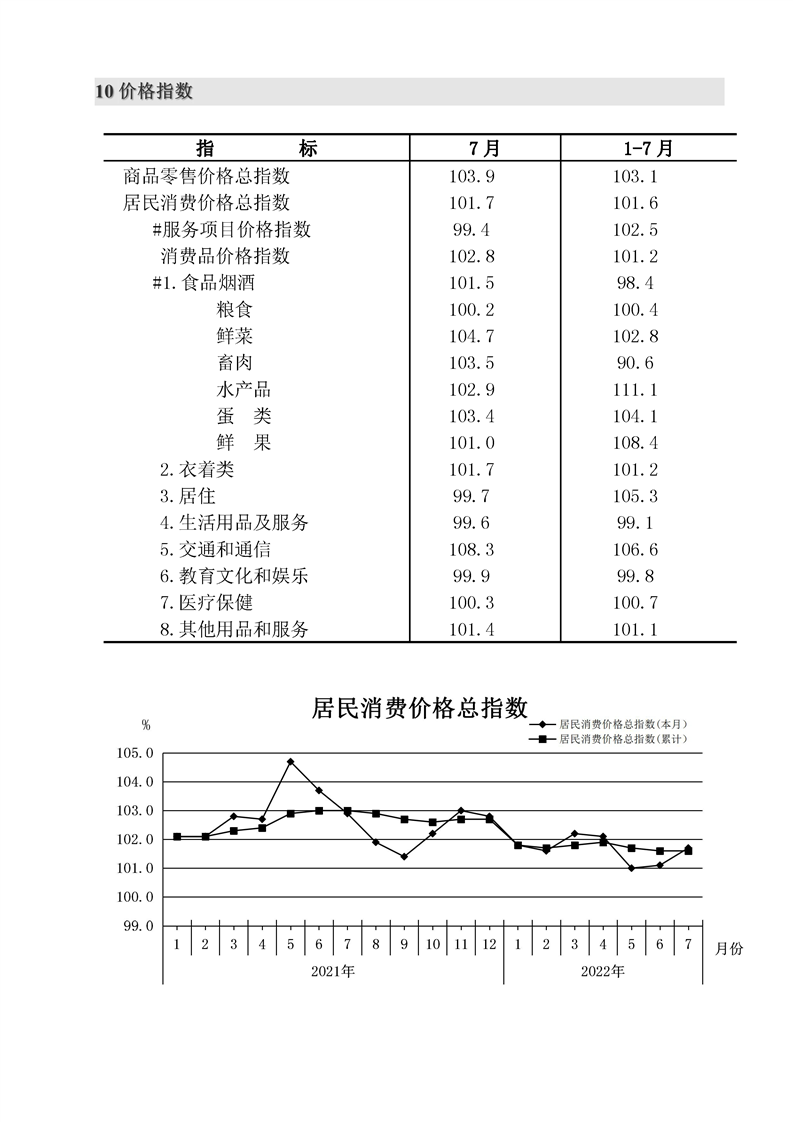 10 价格指数

| 指　　标 | 7月 | 1-7月 |
|---|---|---|
| 商品零售价格总指数 | 103.9 | 103.1 |
| 居民消费价格总指数 | 101.7 | 101.6 |
| #服务项目价格指数 | 99.4 | 102.5 |
| 消费品价格指数 | 102.8 | 101.2 |
| #1.食品烟酒 | 101.5 | 98.4 |
| 粮食 | 100.2 | 100.4 |
| 鲜菜 | 104.7 | 102.8 |
| 畜肉 | 103.5 | 90.6 |
| 水产品 | 102.9 | 111.1 |
| 蛋　类 | 103.4 | 104.1 |
| 鲜　果 | 101.0 | 108.4 |
| 2.衣着类 | 101.7 | 101.2 |
| 3.居住 | 99.7 | 105.3 |
| 4.生活用品及服务 | 99.6 | 99.1 |
| 5.交通和通信 | 108.3 | 106.6 |
| 6.教育文化和娱乐 | 99.9 | 99.8 |
| 7.医疗保健 | 100.3 | 100.7 |
| 8.其他用品和服务 | 101.4 | 101.1 |

居民消费价格总指数
%
居民消费价格总指数(本月)
居民消费价格总指数(累计)
105.0
104.0
103.0
102.0
101.0
100.0
99.0
1 2 3 4 5 6 7 8 9 10 11 12 1 2 3 4 5 6 7 月份
2021年
2022年